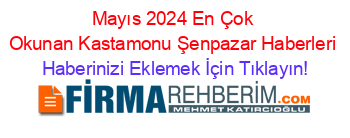 Mayıs 2024 En Çok Okunan Kastamonu Şenpazar Haberleri
Haberinizi Eklemek İçin Tıklayın!
FİRMAREHBERİM.COM
MEHMET KATIRCIOĞLU